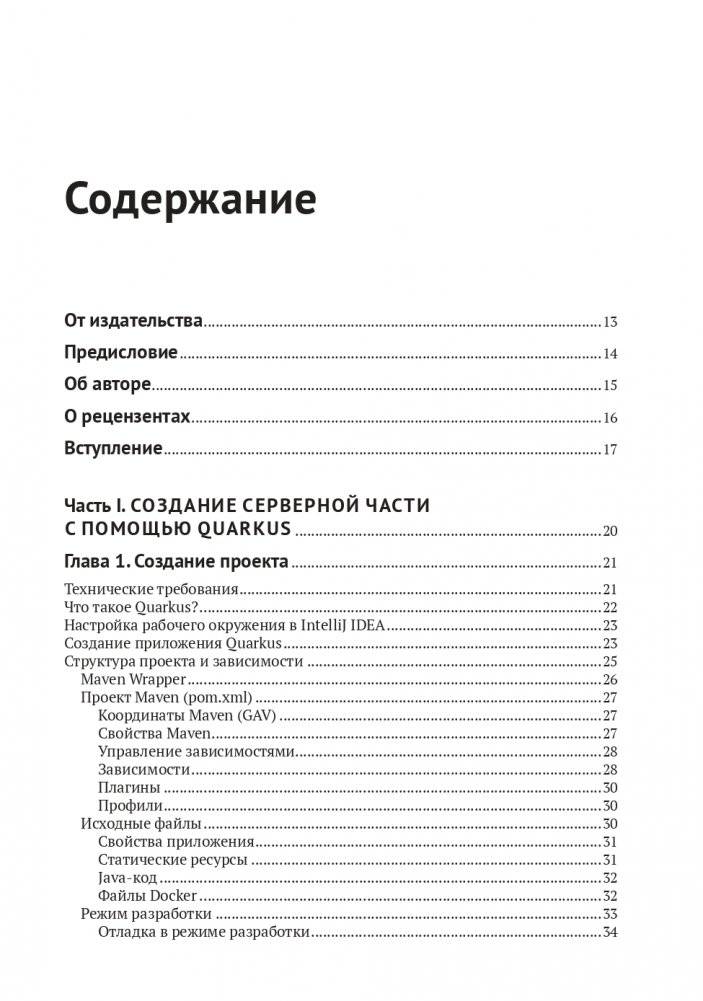 Содержание

От издательства 13

Предисловие 14

Об авторе 15

О рецензентах 16

Вступление 17

Часть I. СОЗДАНИЕ СЕРВЕРНОЙ ЧАСТИ С ПОМОЩЬЮ QUARKUS 20

Глава 1. Создание проекта 21

Технические требования 21
Что такое Quarkus? 22
Настройка рабочего окружения в IntelliJ IDEA 23
Создание приложения Quarkus 23
Структура проекта и зависимости 25
Maven Wrapper 26
Проект Maven (pom.xml) 27
Координаты Maven (GAV) 27
Свойства Maven 27
Управление зависимостями 28
Зависимости 28
Плагины 30
Профили 30
Исходные файлы 30
Свойства приложения 31
Статические ресурсы 31
Java-код 32
Файлы Docker 32
Режим разработки 33
Отладка в режиме разработки 34